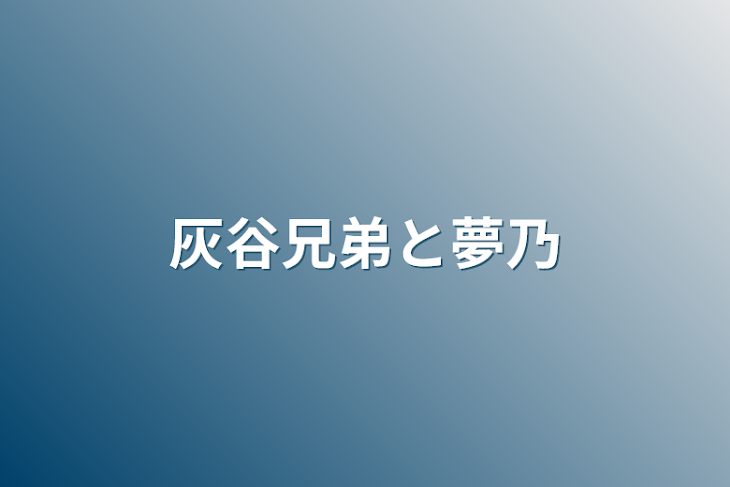 灰谷兄弟と夢乃